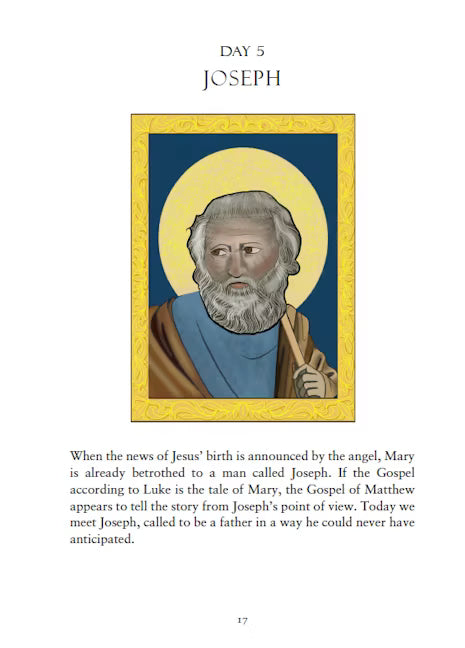 DAY 5
JOSEPH

When the news of Jesus' birth is announced by the angel, Mary is already betrothed to a man called Joseph. If the Gospel according to Luke is the tale of Mary, the Gospel of Matthew appears to tell the story from Joseph's point of view. Today we meet Joseph, called to be a father in a way he could never have anticipated.

17